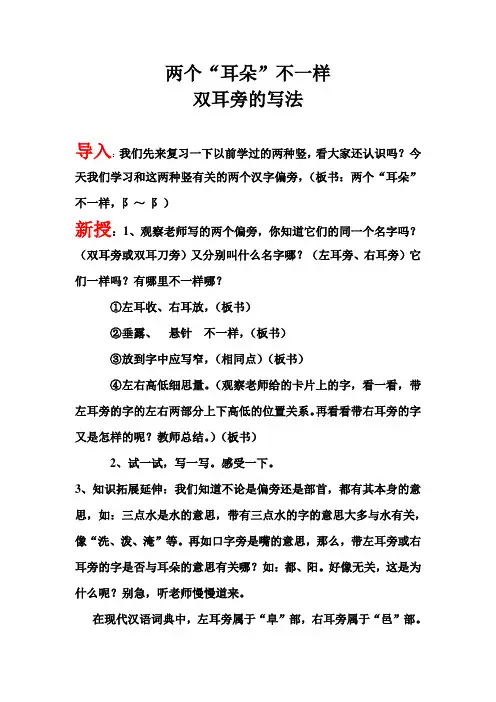 两个“耳朵”不一样
双耳旁的写法

导入：我们先来复习一下以前学过的两种竖，看大家还认识吗？今天我们学习和这两种竖有关的两个汉字偏旁，（板书：两个“耳朵”不一样，阝～阝）

新授：1、观察老师写的两个偏旁，你知道它们的同一个名字吗？（双耳旁或双耳刀旁）又分别叫什么名字哪？（左耳旁、右耳旁）它们一样吗？有哪里不一样哪？

①左耳收、右耳放，（板书）

②垂露、 悬针 不一样，（板书）

③放到字中应写窄，（相同点）（板书）

④左右高低细思量。（观察老师给的卡片上的字，看一看，带左耳旁的字的左右两部分上下高低的位置关系。再看看带右耳旁的字又是怎样的呢？教师总结。）（板书）

2、试一试，写一写。感受一下。

3、知识拓展延伸：我们知道不论是偏旁还是部首，都有其本身的意思，如：三点水是水的意思，带有三点水的字的意思大多与水有关，像“洗、泼、淹”等。再如口字旁是嘴的意思，那么，带左耳旁或右耳旁的字是否与耳朵的意思有关哪？如：都、阳。好像无关，这是为什么呢？别急，听老师慢慢道来。

在现代汉语词典中，左耳旁属于“阜”部，右耳旁属于“邑”部。